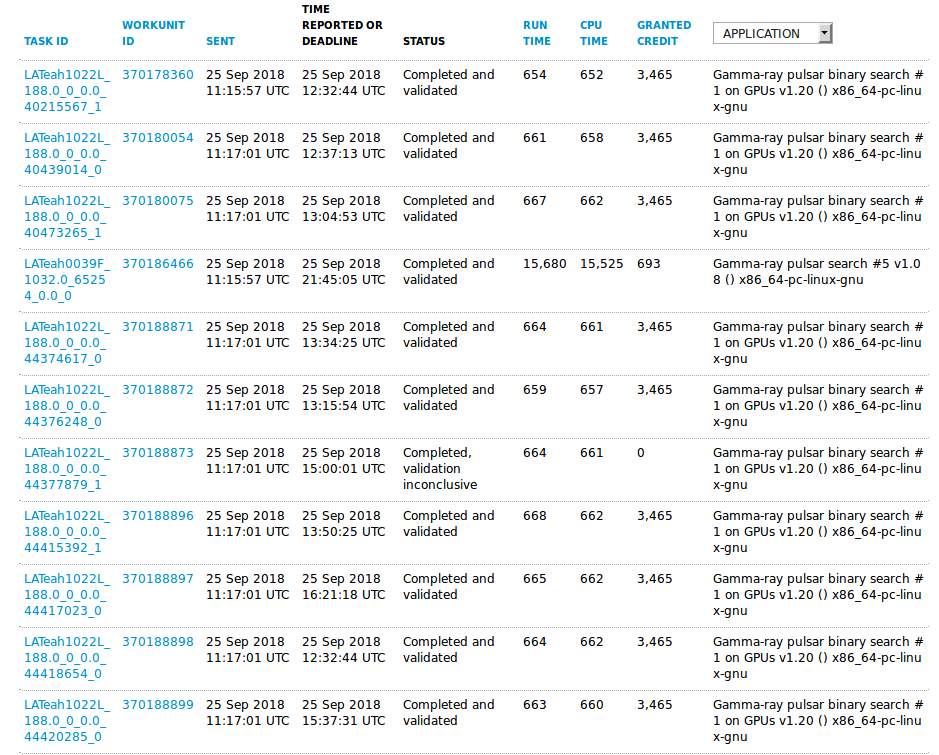 | TASK ID | WORKUNIT ID | SENT | TIME REPORTED OR DEADLINE | STATUS | RUN TIME | CPU TIME | GRANTED CREDIT | APPLICATION |
|---|---|---|---|---|---|---|---|---|
| LATeah1022L_188.0_0_0.0_40215567_1 | 370178360 | 25 Sep 2018 11:15:57 UTC | 25 Sep 2018 12:32:44 UTC | Completed and validated | 654 | 652 | 3,465 | Gamma-ray pulsar binary search #1 on GPUs v1.20 () x86_64-pc-linux-gnu |
| LATeah1022L_188.0_0_0.0_40439014_0 | 370180054 | 25 Sep 2018 11:17:01 UTC | 25 Sep 2018 12:37:13 UTC | Completed and validated | 661 | 658 | 3,465 | Gamma-ray pulsar binary search #1 on GPUs v1.20 () x86_64-pc-linux-gnu |
| LATeah1022L_188.0_0_0.0_40473265_1 | 370180075 | 25 Sep 2018 11:17:01 UTC | 25 Sep 2018 13:04:53 UTC | Completed and validated | 667 | 662 | 3,465 | Gamma-ray pulsar binary search #1 on GPUs v1.20 () x86_64-pc-linux-gnu |
| LATeah0039F_1032.0_65254_0.0_0 | 370186466 | 25 Sep 2018 11:15:57 UTC | 25 Sep 2018 21:45:05 UTC | Completed and validated | 15,680 | 15,525 | 693 | Gamma-ray pulsar search #5 v1.08 () x86_64-pc-linux-gnu |
| LATeah1022L_188.0_0_0.0_44374617_0 | 370188871 | 25 Sep 2018 11:17:01 UTC | 25 Sep 2018 13:34:25 UTC | Completed and validated | 664 | 661 | 3,465 | Gamma-ray pulsar binary search #1 on GPUs v1.20 () x86_64-pc-linux-gnu |
| LATeah1022L_188.0_0_0.0_44376248_0 | 370188872 | 25 Sep 2018 11:17:01 UTC | 25 Sep 2018 13:15:54 UTC | Completed and validated | 659 | 657 | 3,465 | Gamma-ray pulsar binary search #1 on GPUs v1.20 () x86_64-pc-linux-gnu |
| LATeah1022L_188.0_0_0.0_44377879_1 | 370188873 | 25 Sep 2018 11:17:01 UTC | 25 Sep 2018 15:00:01 UTC | Completed, validation inconclusive | 664 | 661 | 0 | Gamma-ray pulsar binary search #1 on GPUs v1.20 () x86_64-pc-linux-gnu |
| LATeah1022L_188.0_0_0.0_44415392_1 | 370188896 | 25 Sep 2018 11:17:01 UTC | 25 Sep 2018 13:50:25 UTC | Completed and validated | 668 | 662 | 3,465 | Gamma-ray pulsar binary search #1 on GPUs v1.20 () x86_64-pc-linux-gnu |
| LATeah1022L_188.0_0_0.0_44417023_0 | 370188897 | 25 Sep 2018 11:17:01 UTC | 25 Sep 2018 16:21:18 UTC | Completed and validated | 665 | 662 | 3,465 | Gamma-ray pulsar binary search #1 on GPUs v1.20 () x86_64-pc-linux-gnu |
| LATeah1022L_188.0_0_0.0_44418654_0 | 370188898 | 25 Sep 2018 11:17:01 UTC | 25 Sep 2018 12:32:44 UTC | Completed and validated | 664 | 662 | 3,465 | Gamma-ray pulsar binary search #1 on GPUs v1.20 () x86_64-pc-linux-gnu |
| LATeah1022L_188.0_0_0.0_44420285_0 | 370188899 | 25 Sep 2018 11:17:01 UTC | 25 Sep 2018 15:37:31 UTC | Completed and validated | 663 | 660 | 3,465 | Gamma-ray pulsar binary search #1 on GPUs v1.20 () x86_64-pc-linux-gnu |